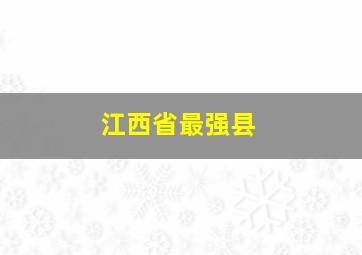 江西省最强县